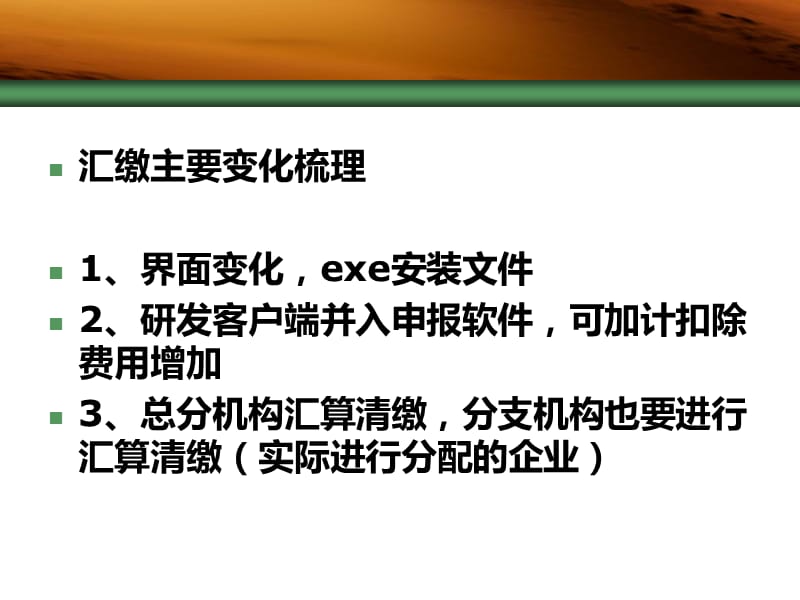 汇缴主要变化梳理

1、界面变化，exe安装文件

2、研发客户端并入申报软件，可加计扣除费用增加

3、总分机构汇算清缴，分支机构也要进行汇算清缴（实际进行分配的企业）